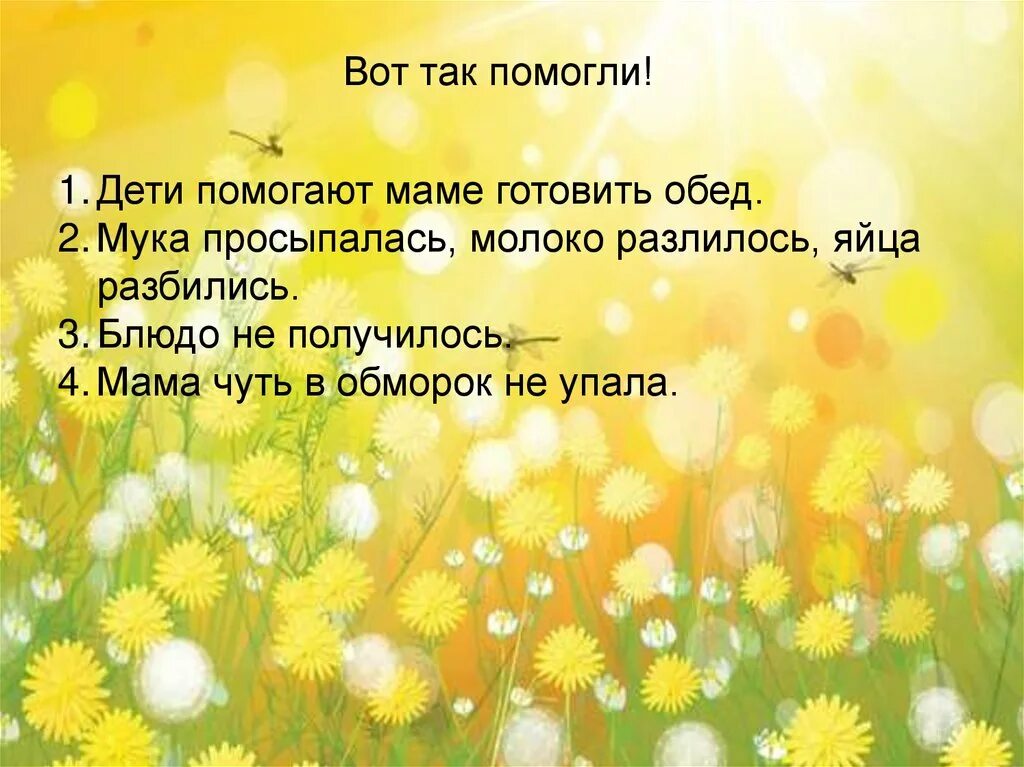 Вот так помогли!

1. Дети помогают маме готовить обед.
2. Мука просыпалась, молоко разлилось, яйца разбились.
3. Блюдо не получилось.
4. Мама чуть в обморок не упала.